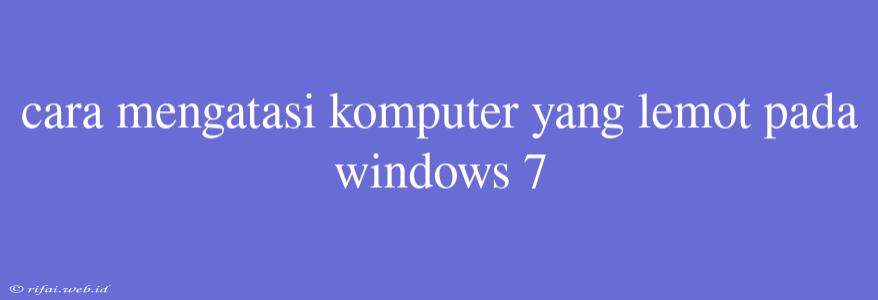 cara mengatasi komputer yang lemot pada windows 7

© rifai.web.id